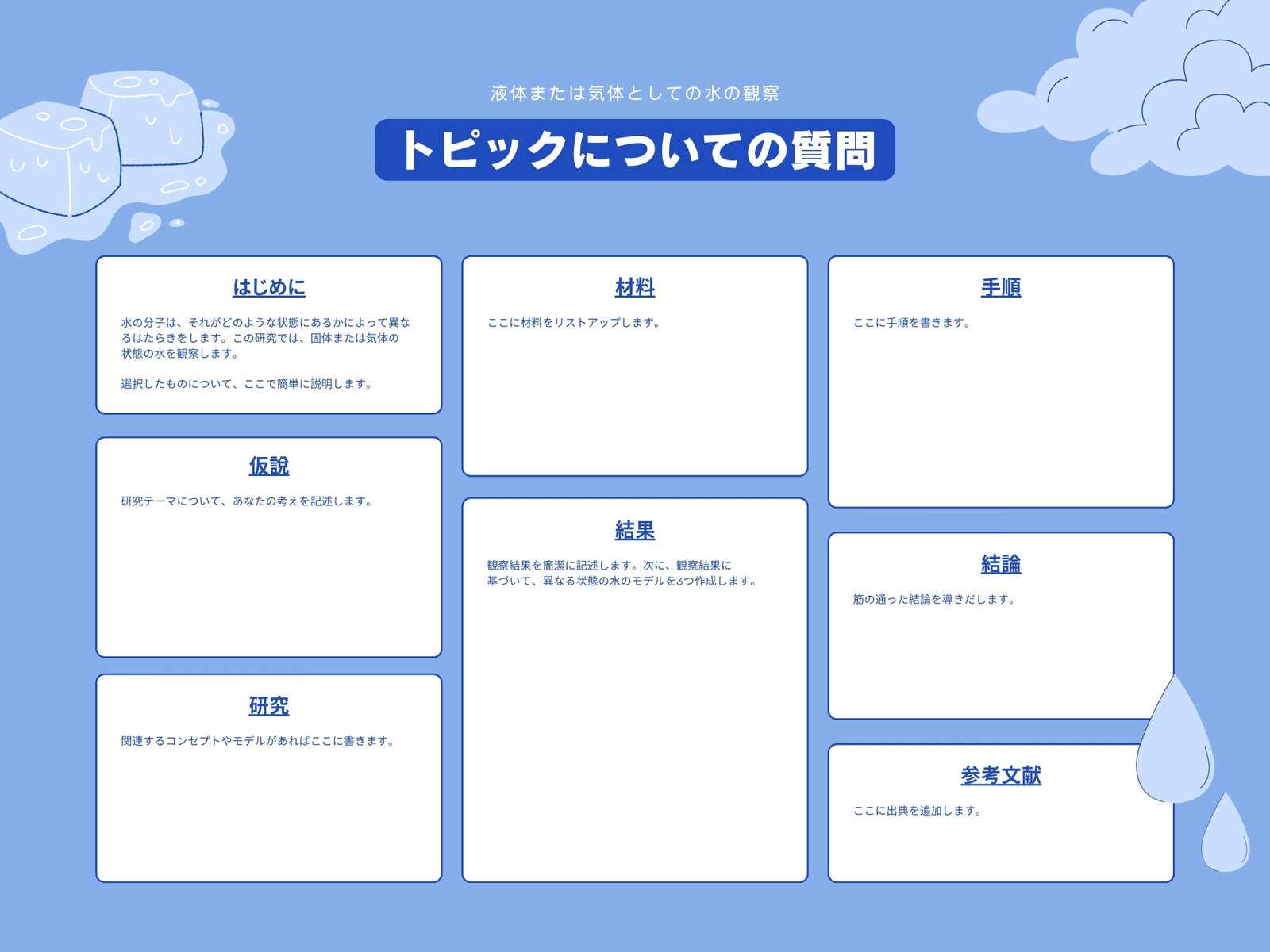 液体または気体としての水の観察

トピックについての質問

はじめに

水の分子は、それがどのような状態にあるかによって異なるはたらきをします。この研究では、固体または気体の状態の水を観察します。

選択したものについて、ここで簡単に説明します。

仮説

研究テーマについて、あなたの考えを記述します。

研究

関連するコンセプトやモデルがあればここに書きます。

材料

ここに材料をリストアップします。

結果

観察結果を簡潔に記述します。次に、観察結果に基づいて、異なる状態の水のモデルを3つ作成します。

手順

ここに手順を書きます。

結論

筋の通った結論を導きだします。

参考文献

ここに出典を追加します。